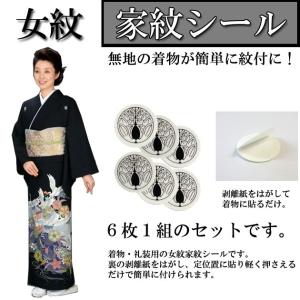 女紋

家紋シール

無地の着物が簡単に紋付に！

剥離紙をはがして着物に貼るだけ。

６枚１組のセットです。

着物・礼装用の女紋家紋シールです。
裏の剥離紙をはがし、定位置に貼り軽く押さえるだけで簡単に付けられます。